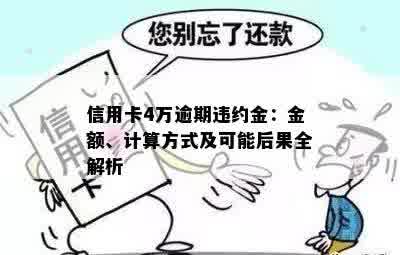 您别忘了还款

信用卡

信用卡4万逾期违约金：金额、计算方式及可能后果全解析